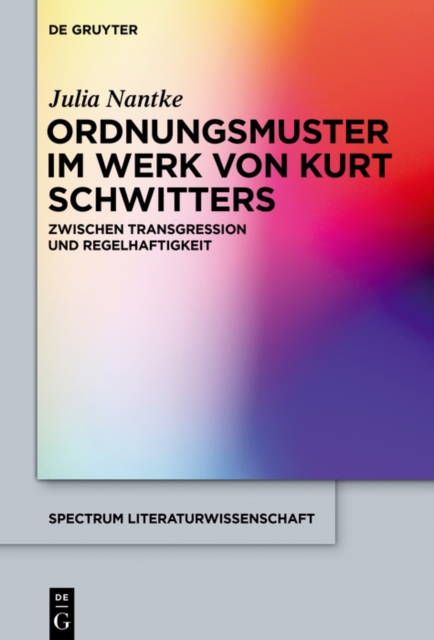 DE GRUYTER

Julia Nantke

ORDNUNGSMUSTER IM WERK VON KURT SCHWITTERS

ZWISCHEN TRANSGRESSION UND REGELHAFTIGKEIT

SPECTRUM LITERATURWISSENSCHAFT

DE G